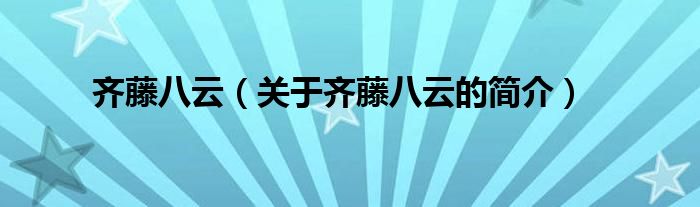 齐藤八云（关于齐藤八云的简介）